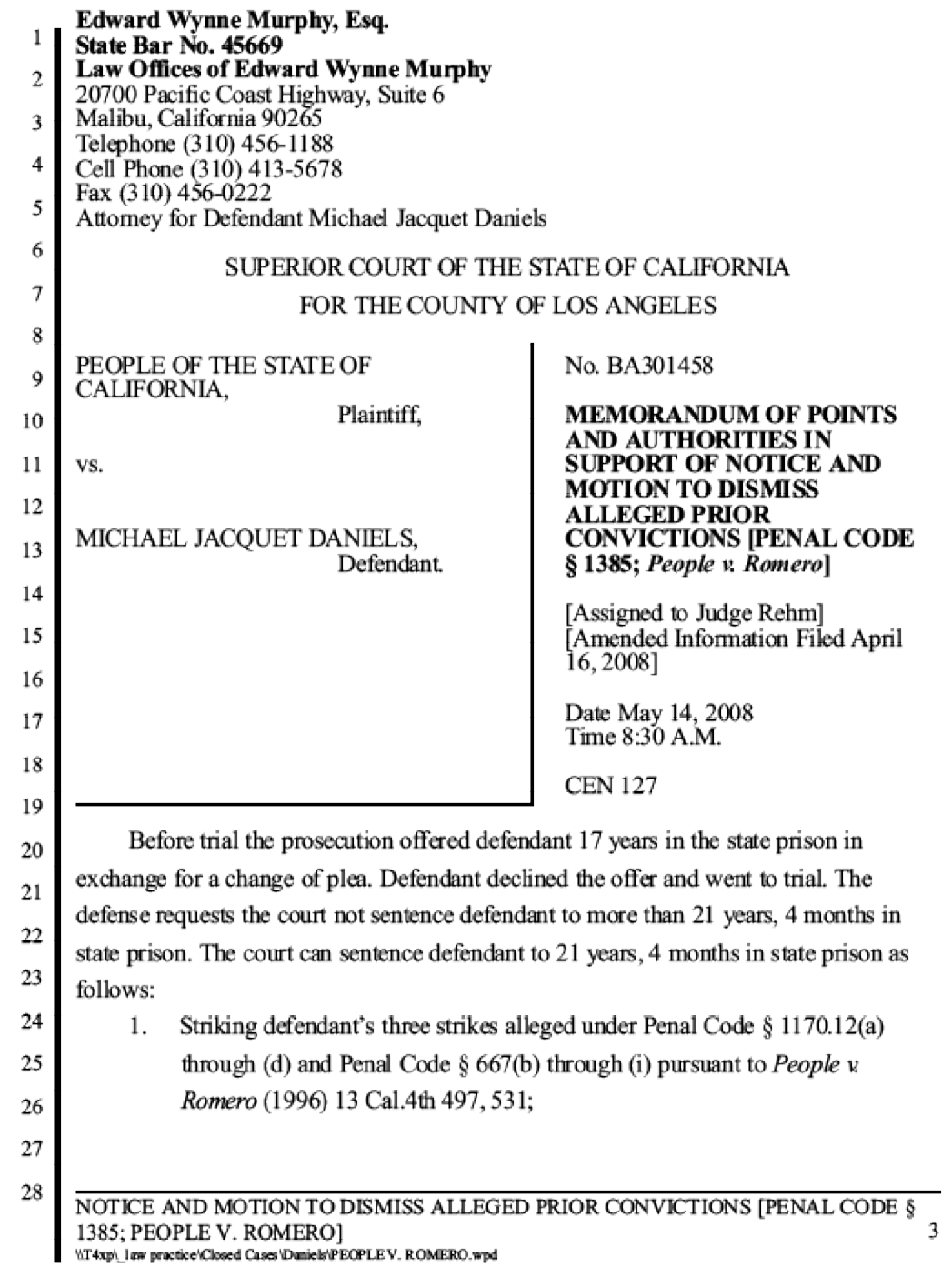 1
2
3
4
5
6
7
8
9
10
11
12
13
14
15
16
17
18
19
20
21
22
23
24
25
26
27
28

Edward Wynne Murphy, Esq.
State Bar No. 45669
Law Offices of Edward Wynne Murphy
20700 Pacific Coast Highway, Suite 6
Malibu, California 90265
Telephone (310) 456-1188
Cell Phone (310) 413-5678
Fax (310) 456-0222
Attorney for Defendant Michael Jacquet Daniels

SUPERIOR COURT OF THE STATE OF CALIFORNIA
FOR THE COUNTY OF LOS ANGELES

PEOPLE OF THE STATE OF CALIFORNIA,
Plaintiff,

vs.

MICHAEL JACQUET DANIELS,
Defendant.

No. BA301458

MEMORANDUM OF POINTS AND AUTHORITIES IN SUPPORT OF NOTICE AND MOTION TO DISMISS ALLEGED PRIOR CONVICTIONS [PENAL CODE § 1385; People v. Romero]

[Assigned to Judge Rehm]
[Amended Information Filed April 16, 2008]

Date May 14, 2008
Time 8:30 A.M.

CEN 127

Before trial the prosecution offered defendant 17 years in the state prison in exchange for a change of plea. Defendant declined the offer and went to trial. The defense requests the court not sentence defendant to more than 21 years, 4 months in state prison. The court can sentence defendant to 21 years, 4 months in state prison as follows:

1. Striking defendant's three strikes alleged under Penal Code § 1170.12(a) through (d) and Penal Code § 667(b) through (i) pursuant to People v. Romero (1996) 13 Cal.4th 497, 531;

NOTICE AND MOTION TO DISMISS ALLEGED PRIOR CONVICTIONS [PENAL CODE § 1385; PEOPLE V. ROMERO]
3
\\T4xp\_law practice\Closed Cases\Daniels\PEOPLE V. ROMERO.wpd